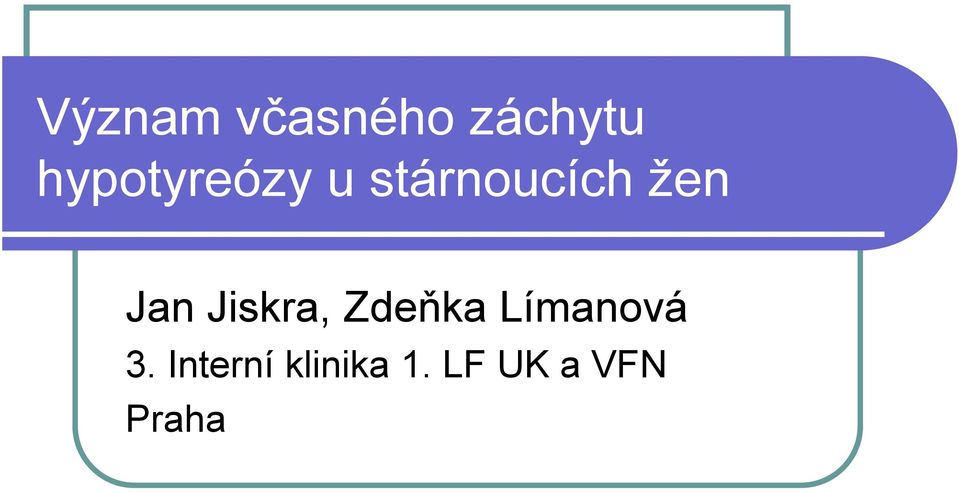 Význam včasného záchytu hypotyreózy u stárnoucích žen

Jan Jiskra, Zdeňka Límanová

3. Interní klinika 1. LF UK a VFN Praha